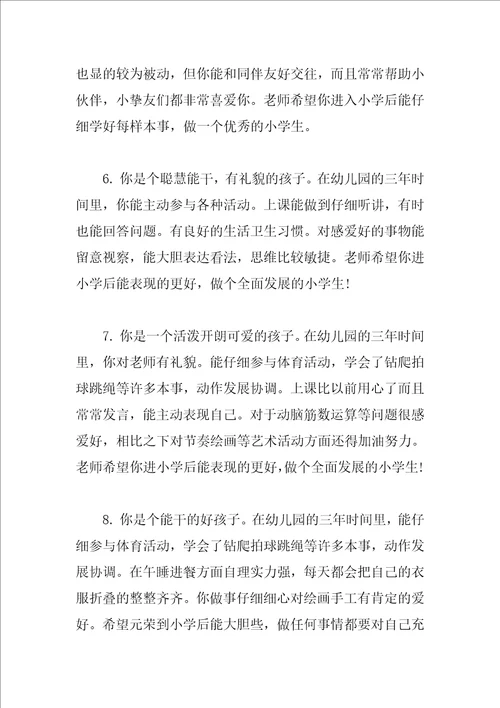 也显的较为被动，但你能和同伴友好交往，而且常常帮助小伙伴，小挚友们都非常喜爱你。老师希望你进入小学后能仔细学好每样本事，做一个优秀的小学生。

6. 你是个聪慧能干，有礼貌的孩子。在幼儿园的三年时间里，你能主动参与各种活动。上课能做到仔细听讲，有时也能回答问题。有良好的生活卫生习惯。对感爱好的事物能留意视察，能大胆表达看法，思维比较敏捷。老师希望你进小学后能表现的更好，做个全面发展的小学生！

7. 你是一个活泼开朗可爱的孩子。在幼儿园的三年时间里，你对老师有礼貌。能仔细参与体育活动，学会了钻爬拍球跳绳等许多本事，动作发展协调。上课比以前用心了而且常常发言，能主动表现自己。对于动脑筋数运算等问题很感爱好，相比之下对节奏绘画等艺术活动方面还得加油努力。老师希望你进小学后能表现的更好，做个全面发展的小学生！

8. 你是个能干的好孩子。在幼儿园的三年时间里，能仔细参与体育活动，学会了钻爬拍球跳绳等许多本事，动作发展协调。在午睡进餐方面自理实力强，每天都会把自己的衣服折叠的整整齐齐。你做事仔细细心对绘画手工有肯定的爱好。希望元荣到小学后能大胆些，做任何事情都要对自己充